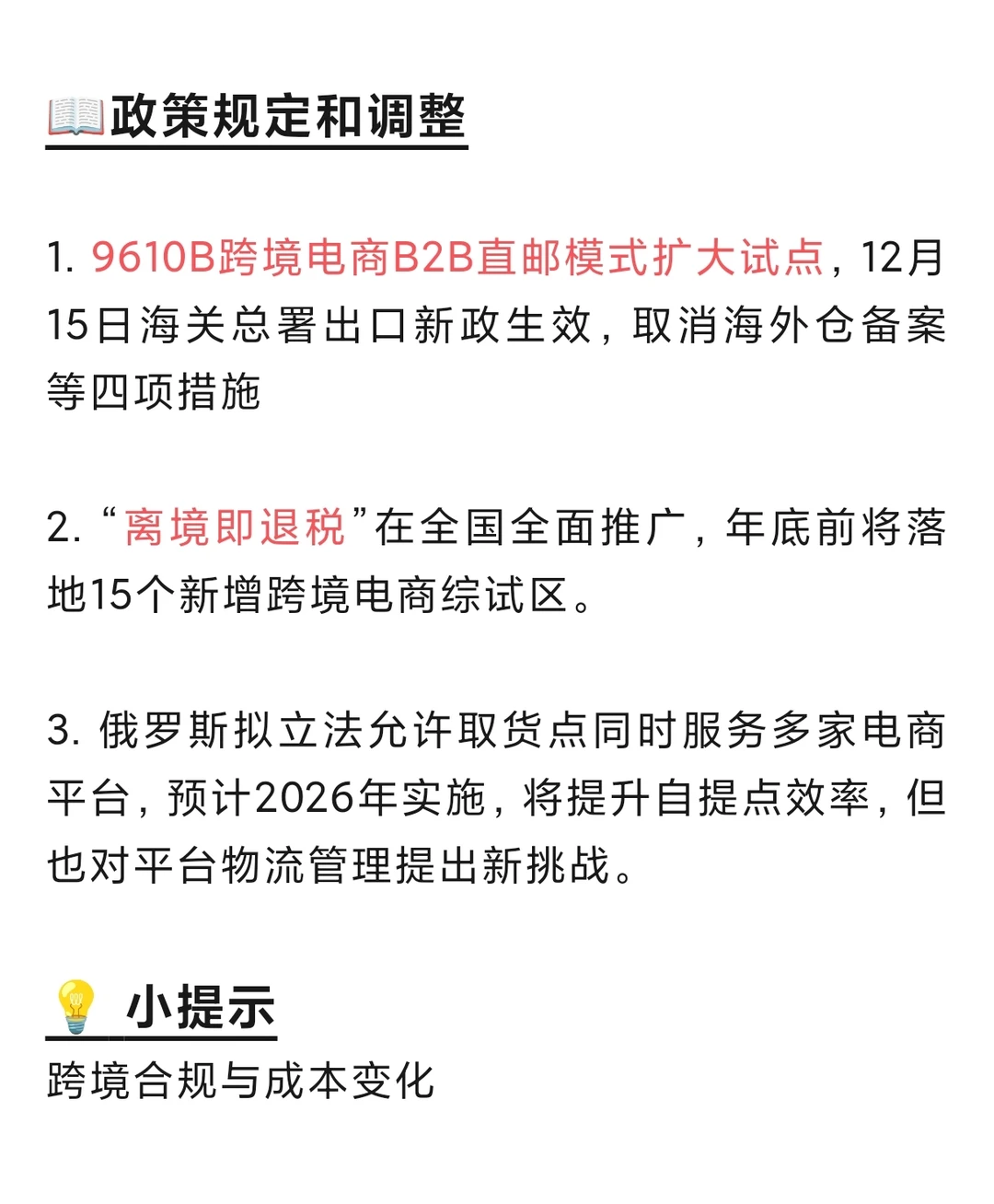 📖政策规定和调整

1. 9610B跨境电商B2B直邮模式扩大试点，12月15日海关总署出口新政生效，取消海外仓备案等四项措施

2. “离境即退税”在全国全面推广，年底前将落地15个新增跨境电商综试区。

3. 俄罗斯拟立法允许取货点同时服务多家电商平台，预计2026年实施，将提升自提点效率，但也对平台物流管理提出新挑战。

💡 小提示
跨境合规与成本变化